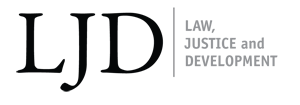 LJD

LAW,
JUSTICE and
DEVELOPMENT